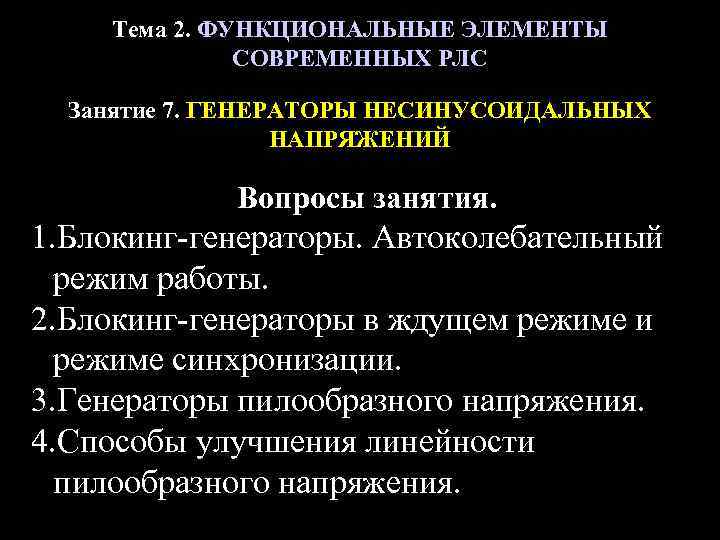 Тема 2. ФУНКЦИОНАЛЬНЫЕ ЭЛЕМЕНТЫ СОВРЕМЕННЫХ РЛС

Занятие 7. ГЕНЕРАТОРЫ НЕСИНУСОИДАЛЬНЫХ НАПРЯЖЕНИЙ

Вопросы занятия.

1.Блокинг-генераторы. Автоколебательный режим работы.

2.Блокинг-генераторы в ждущем режиме и режиме синхронизации.

3.Генераторы пилообразного напряжения.

4.Способы улучшения линейности пилообразного напряжения.